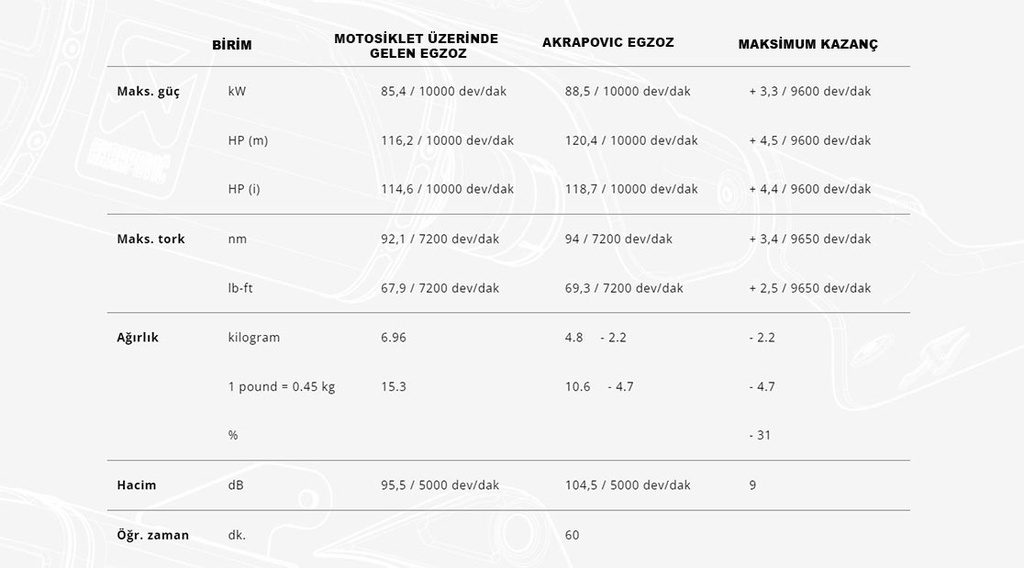 | | BİRİM | MOTOSİKLET ÜZERİNDE GELEN EGZOZ | AKRAPOVIC EGZOZ | MAKSİMUM KAZANÇ |
|---|---|---|---|---|
| Maks. güç | kW | 85,4 / 10000 dev/dak | 88,5 / 10000 dev/dak | + 3,3 / 9600 dev/dak |
| | HP (m) | 116,2 / 10000 dev/dak | 120,4 / 10000 dev/dak | + 4,5 / 9600 dev/dak |
| | HP (i) | 114,6 / 10000 dev/dak | 118,7 / 10000 dev/dak | + 4,4 / 9600 dev/dak |
| Maks. tork | nm | 92,1 / 7200 dev/dak | 94 / 7200 dev/dak | + 3,4 / 9650 dev/dak |
| | lb-ft | 67,9 / 7200 dev/dak | 69,3 / 7200 dev/dak | + 2,5 / 9650 dev/dak |
| Ağırlık | kilogram | 6.96 | 4.8 - 2.2 | - 2.2 |
| | 1 pound = 0.45 kg | 15.3 | 10.6 - 4.7 | - 4.7 |
| | % | | | - 31 |
| Hacim | dB | 95,5 / 5000 dev/dak | 104,5 / 5000 dev/dak | 9 |
| Öğr. zaman | dk. | | 60 | |